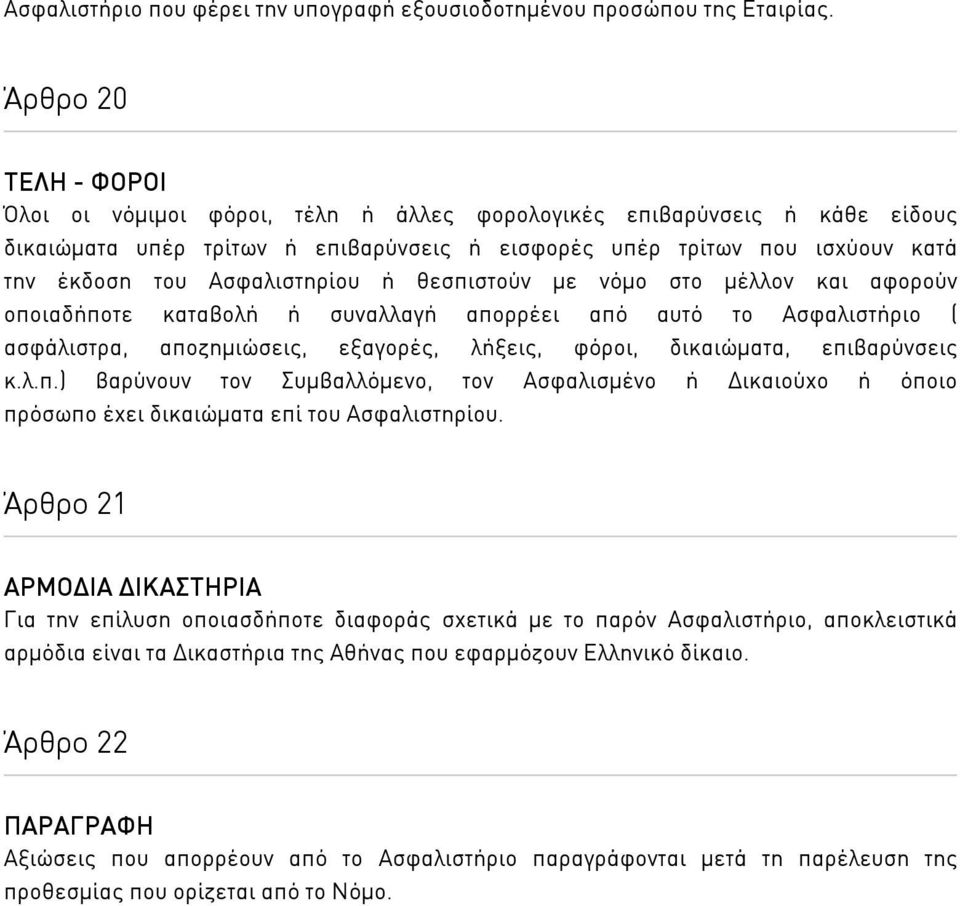 Ασφαλιστήριο που φέρει την υπογραφή εξουσιοδοτημένου προσώπου της Εταιρίας.

Άρθρο 20

ΤΕΛΗ - ΦΟΡΟΙ
Όλοι οι νόμιμοι φόροι, τέλη ή άλλες φορολογικές επιβαρύνσεις ή κάθε είδους δικαιώματα υπέρ τρίτων ή επιβαρύνσεις ή εισφορές υπέρ τρίτων που ισχύουν κατά την έκδοση του Ασφαλιστηρίου ή θεσπιστούν με νόμο στο μέλλον και αφορούν οποιαδήποτε καταβολή ή συναλλαγή απορρέει από αυτό το Ασφαλιστήριο ( ασφάλιστρα, αποζημιώσεις, εξαγορές, λήξεις, φόροι, δικαιώματα, επιβαρύνσεις κ.λ.π.) βαρύνουν τον Συμβαλλόμενο, τον Ασφαλισμένο ή Δικαιούχο ή όποιο πρόσωπο έχει δικαιώματα επί του Ασφαλιστηρίου.

Άρθρο 21

ΑΡΜΟΔΙΑ ΔΙΚΑΣΤΗΡΙΑ
Για την επίλυση οποιασδήποτε διαφοράς σχετικά με το παρόν Ασφαλιστήριο, αποκλειστικά αρμόδια είναι τα Δικαστήρια της Αθήνας που εφαρμόζουν Ελληνικό δίκαιο.

Άρθρο 22

ΠΑΡΑΓΡΑΦΗ
Αξιώσεις που απορρέουν από το Ασφαλιστήριο παραγράφονται μετά τη παρέλευση της προθεσμίας που ορίζεται από το Νόμο.